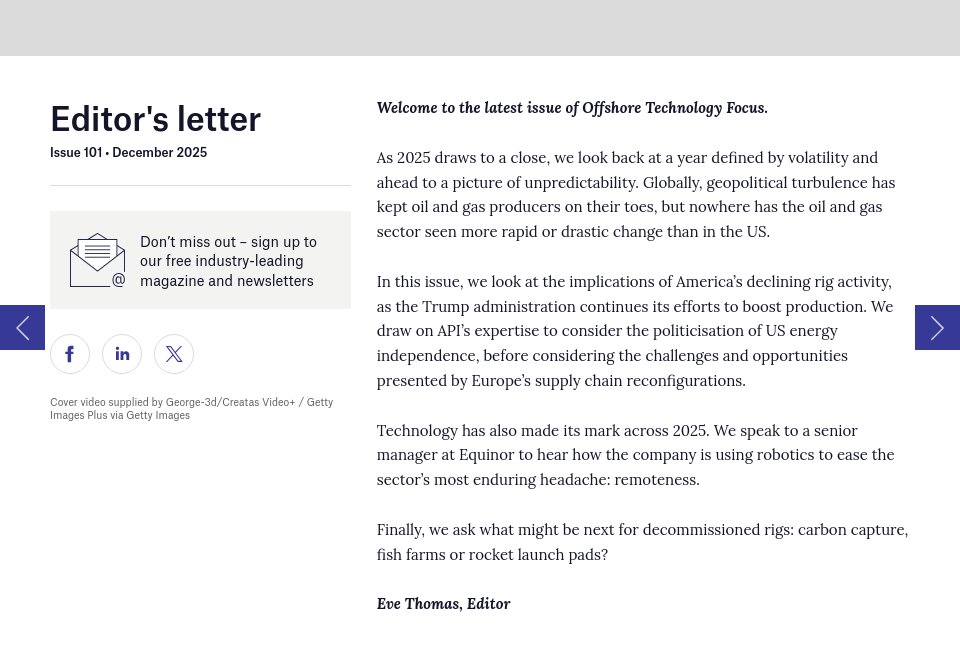 Editor's letter
Issue 101 • December 2025

Don't miss out – sign up to our free industry-leading magazine and newsletters

Cover video supplied by George-3d/Creatas Video+ / Getty Images Plus via Getty Images

Welcome to the latest issue of Offshore Technology Focus.

As 2025 draws to a close, we look back at a year defined by volatility and ahead to a picture of unpredictability. Globally, geopolitical turbulence has kept oil and gas producers on their toes, but nowhere has the oil and gas sector seen more rapid or drastic change than in the US.

In this issue, we look at the implications of America's declining rig activity, as the Trump administration continues its efforts to boost production. We draw on API's expertise to consider the politicisation of US energy independence, before considering the challenges and opportunities presented by Europe's supply chain reconfigurations.

Technology has also made its mark across 2025. We speak to a senior manager at Equinor to hear how the company is using robotics to ease the sector's most enduring headache: remoteness.

Finally, we ask what might be next for decommissioned rigs: carbon capture, fish farms or rocket launch pads?

Eve Thomas, Editor